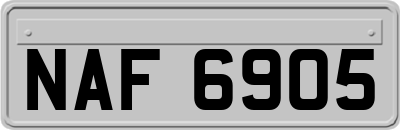 NAF 6905